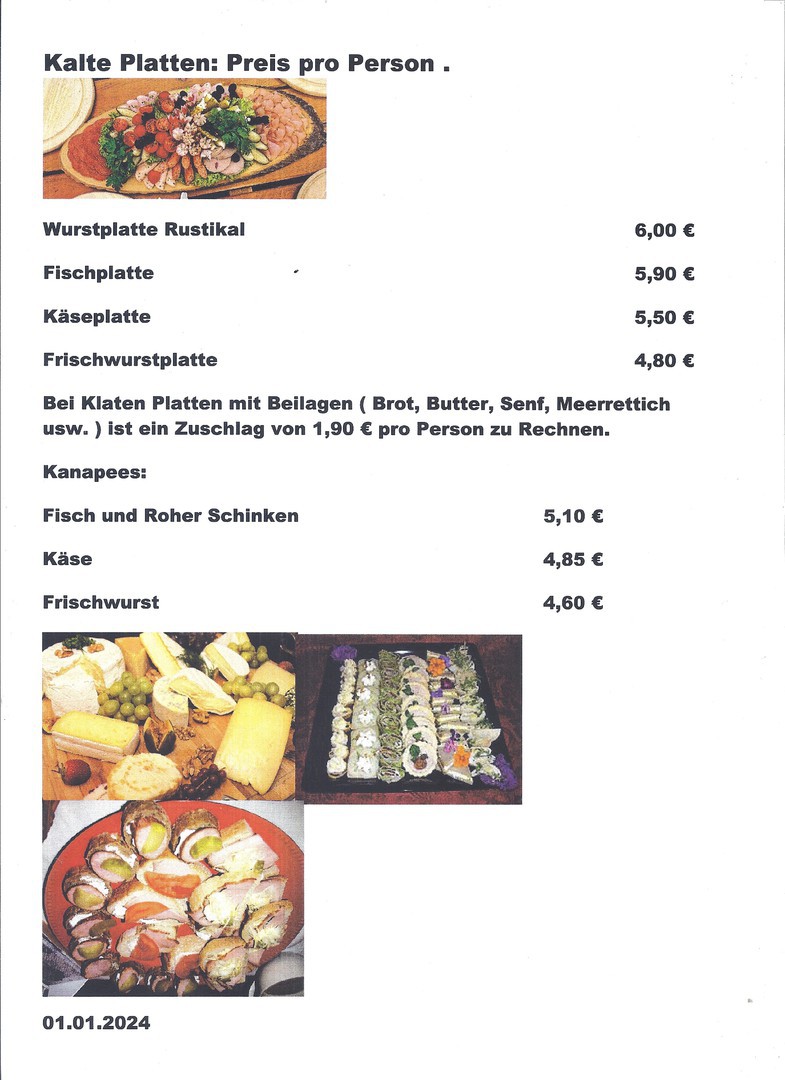 Kalte Platten: Preis pro Person .

Wurstplatte Rustikal 6,00 €

Fischplatte 5,90 €

Käseplatte 5,50 €

Frischwurstplatte 4,80 €

Bei Klaten Platten mit Beilagen ( Brot, Butter, Senf, Meerrettich usw. ) ist ein Zuschlag von 1,90 € pro Person zu Rechnen.

Kanapees:

Fisch und Roher Schinken 5,10 €

Käse 4,85 €

Frischwurst 4,60 €

01.01.2024